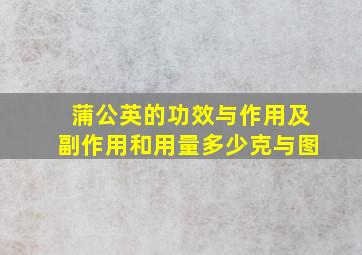 蒲公英的功效与作用及副作用和用量多少克与图